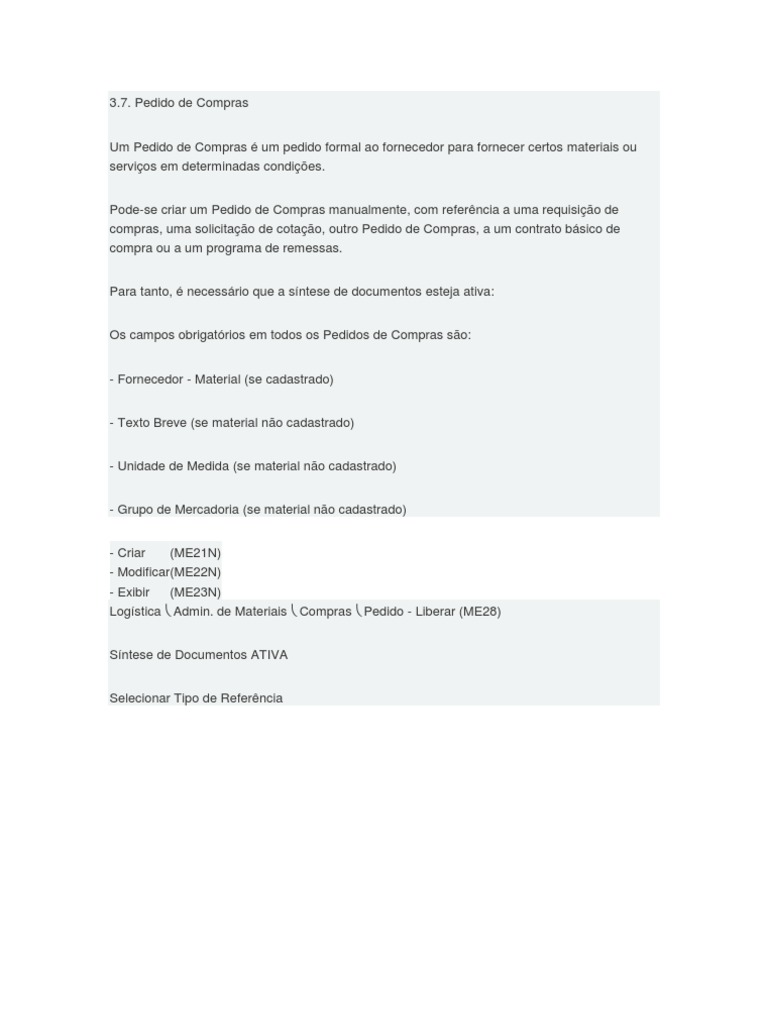 3.7. Pedido de Compras

Um Pedido de Compras é um pedido formal ao fornecedor para fornecer certos materiais ou serviços em determinadas condições.

Pode-se criar um Pedido de Compras manualmente, com referência a uma requisição de compras, uma solicitação de cotação, outro Pedido de Compras, a um contrato básico de compra ou a um programa de remessas.

Para tanto, é necessário que a síntese de documentos esteja ativa:

Os campos obrigatórios em todos os Pedidos de Compras são:

- Fornecedor - Material (se cadastrado)

- Texto Breve (se material não cadastrado)

- Unidade de Medida (se material não cadastrado)

- Grupo de Mercadoria (se material não cadastrado)

- Criar (ME21N)
- Modificar(ME22N)
- Exibir (ME23N)
Logística \ Admin. de Materiais \ Compras \ Pedido - Liberar (ME28)

Síntese de Documentos ATIVA

Selecionar Tipo de Referência